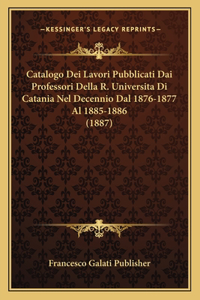 —KESSINGER'S LEGACY REPRINTS—

Catalogo Dei Lavori Pubblicati Dai Professori Della R. Universita Di Catania Nel Decennio Dal 1876-1877 Al 1885-1886 (1887)

Francesco Galati Publisher